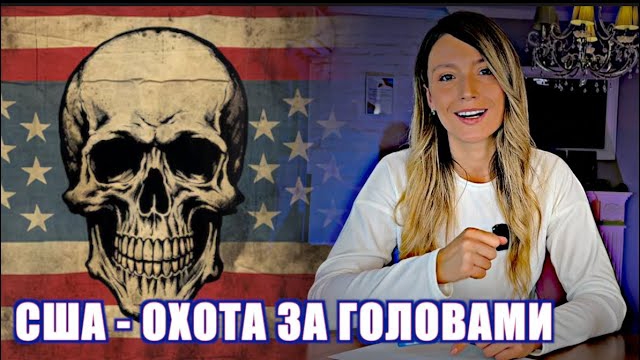 США - ОХОТА ЗА ГОЛОВАМИ